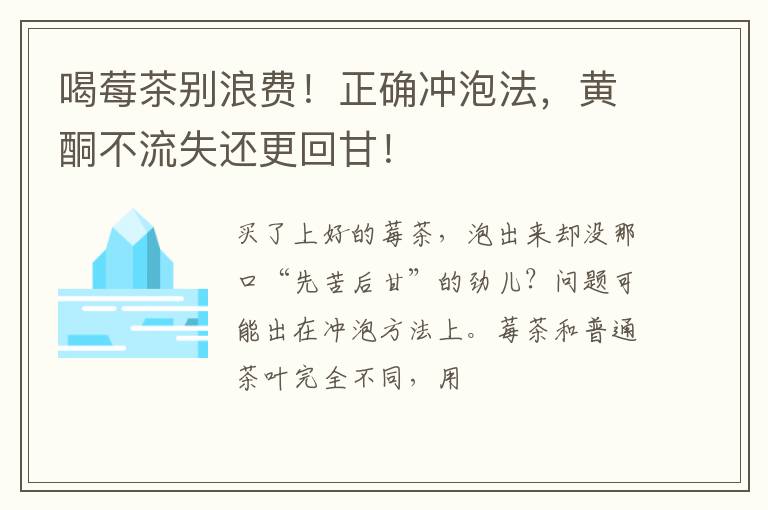 喝莓茶别浪费！正确冲泡法，黄酮不流失还更回甘！

买了上好的莓茶，泡出来却没那口“先苦后甘”的劲儿？问题可能出在冲泡方法上。莓茶和普通茶叶完全不同，用